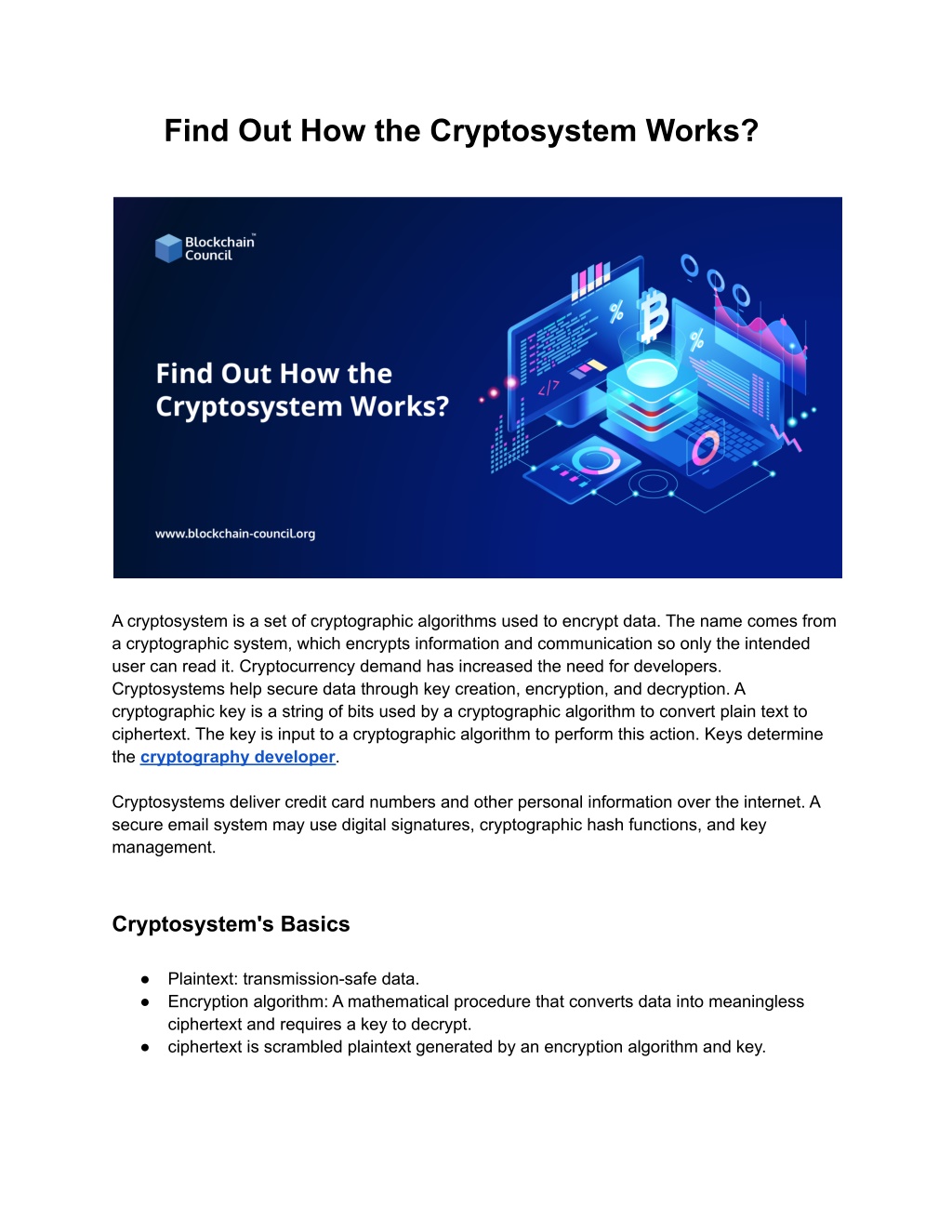 Find Out How the Cryptosystem Works?

Blockchain Council

Find Out How the Cryptosystem Works?

www.blockchain-council.org

A cryptosystem is a set of cryptographic algorithms used to encrypt data. The name comes from a cryptographic system, which encrypts information and communication so only the intended user can read it. Cryptocurrency demand has increased the need for developers. Cryptosystems help secure data through key creation, encryption, and decryption. A cryptographic key is a string of bits used by a cryptographic algorithm to convert plain text to ciphertext. The key is input to a cryptographic algorithm to perform this action. Keys determine the cryptography developer.

Cryptosystems deliver credit card numbers and other personal information over the internet. A secure email system may use digital signatures, cryptographic hash functions, and key management.

Cryptosystem's Basics

• Plaintext: transmission-safe data.
• Encryption algorithm: A mathematical procedure that converts data into meaningless ciphertext and requires a key to decrypt.
• ciphertext is scrambled plaintext generated by an encryption algorithm and key.